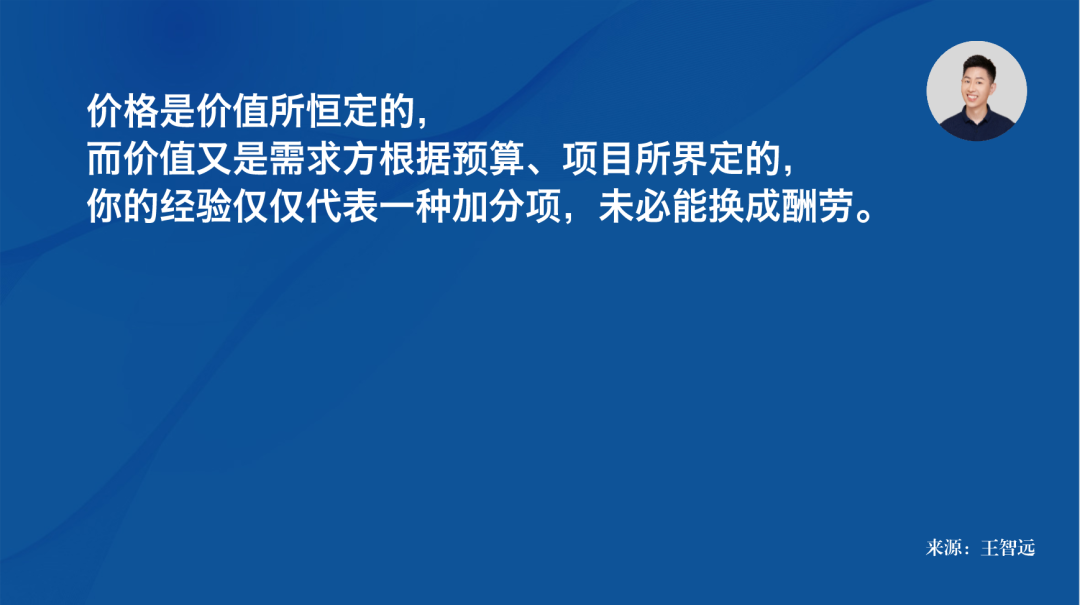 价格是价值所恒定的，
而价值又是需求方根据预算、项目所界定的，
你的经验仅仅代表一种加分项，未必能换成酬劳。

来源：王智远